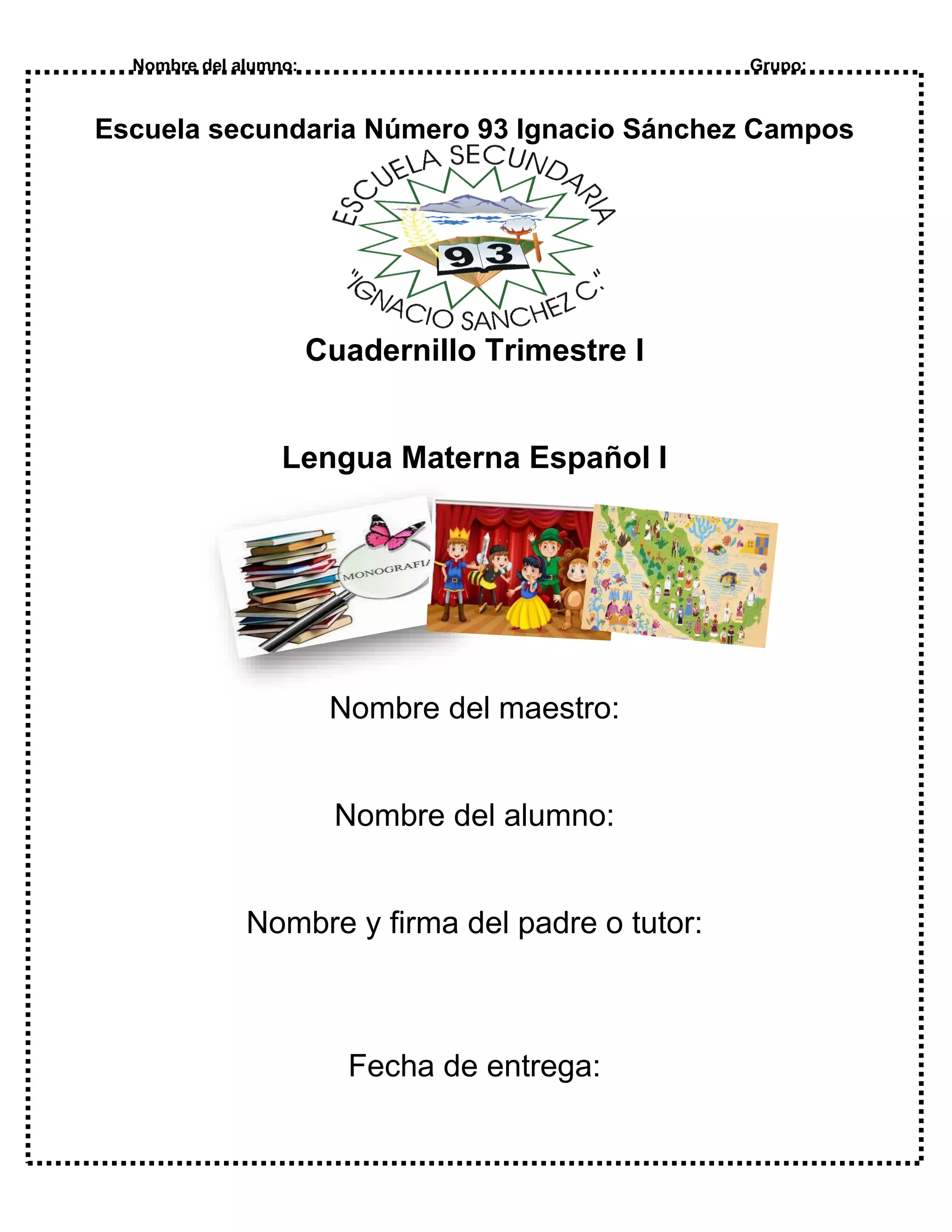 Nombre del alumno: Grupo:

Escuela secundaria Número 93 Ignacio Sánchez Campos

ESCUELA SECUNDARIA
93
"IGNACIO SANCHEZ C."

Cuadernillo Trimestre I

Lengua Materna Español I

MONOGRAFIA

Nombre del maestro:

Nombre del alumno:

Nombre y firma del padre o tutor:

Fecha de entrega: